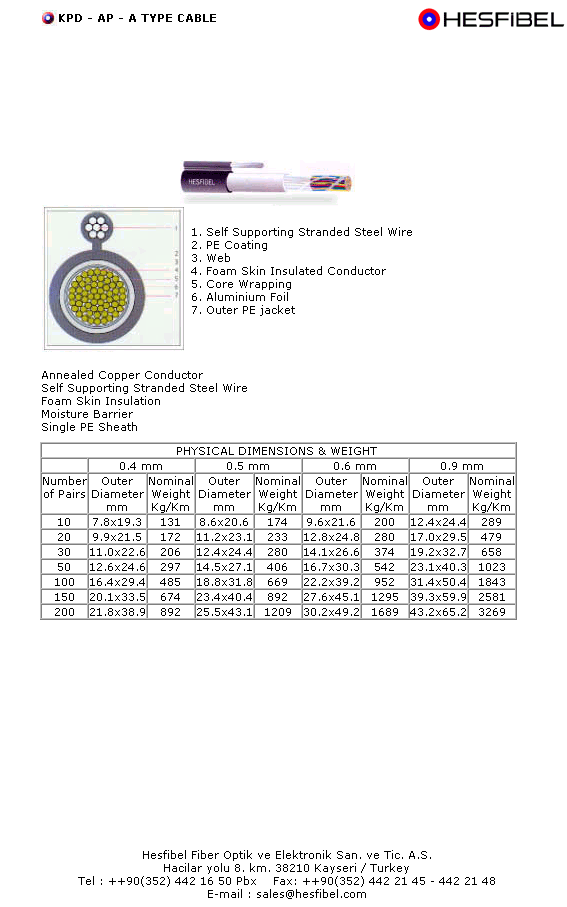 KPD - AP - A TYPE CABLE

HESFIBEL

HESFIBEL

1
2
3
4
5
6
7

1. Self Supporting Stranded Steel Wire
2. PE Coating
3. Web
4. Foam Skin Insulated Conductor
5. Core Wrapping
6. Aluminium Foil
7. Outer PE jacket

Annealed Copper Conductor
Self Supporting Stranded Steel Wire
Foam Skin Insulation
Moisture Barrier
Single PE Sheath

PHYSICAL DIMENSIONS & WEIGHT

| | 0.4 mm | | 0.5 mm | | 0.6 mm | | 0.9 mm | |
|---|---|---|---|---|---|---|---|---|
| Number of Pairs | Outer Diameter mm | Nominal Weight Kg/Km | Outer Diameter mm | Nominal Weight Kg/Km | Outer Diameter mm | Nominal Weight Kg/Km | Outer Diameter mm | Nominal Weight Kg/Km |
| 10 | 7.8x19.3 | 131 | 8.6x20.6 | 174 | 9.6x21.6 | 200 | 12.4x24.4 | 289 |
| 20 | 9.9x21.5 | 172 | 11.2x23.1 | 233 | 12.8x24.8 | 280 | 17.0x29.5 | 479 |
| 30 | 11.0x22.6 | 206 | 12.4x24.4 | 280 | 14.1x26.6 | 374 | 19.2x32.7 | 658 |
| 50 | 12.6x24.6 | 297 | 14.5x27.1 | 406 | 16.7x30.3 | 542 | 23.1x40.3 | 1023 |
| 100 | 16.4x29.4 | 485 | 18.8x31.8 | 669 | 22.2x39.2 | 952 | 31.4x50.4 | 1843 |
| 150 | 20.1x33.5 | 674 | 23.4x40.4 | 892 | 27.6x45.1 | 1295 | 39.3x59.9 | 2581 |
| 200 | 21.8x38.9 | 892 | 25.5x43.1 | 1209 | 30.2x49.2 | 1689 | 43.2x65.2 | 3269 |

Hesfibel Fiber Optik ve Elektronik San. ve Tic. A.S.
Hacilar yolu 8. km. 38210 Kayseri / Turkey
Tel : ++90(352) 442 16 50 Pbx Fax: ++90(352) 442 21 45 - 442 21 48
E-mail : sales@hesfibel.com